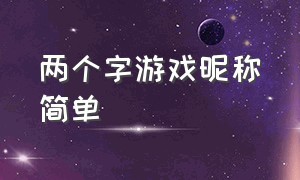 两个字游戏昵称简单